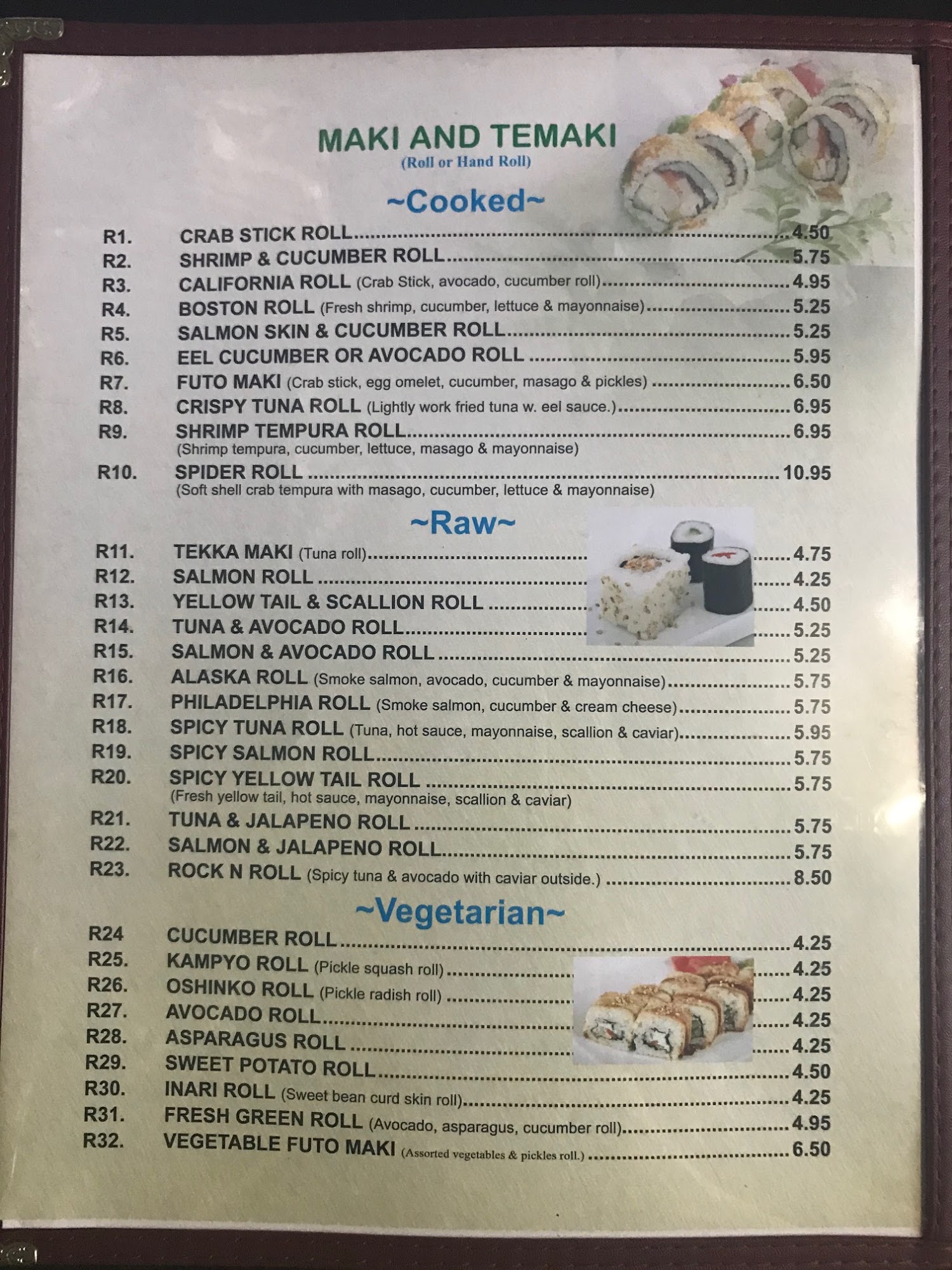 MAKI AND TEMAKI
(Roll or Hand Roll)

~Cooked~

R1. CRAB STICK ROLL 4.50
R2. SHRIMP & CUCUMBER ROLL 5.75
R3. CALIFORNIA ROLL (Crab Stick, avocado, cucumber roll) 4.95
R4. BOSTON ROLL (Fresh shrimp, cucumber, lettuce & mayonnaise) 5.25
R5. SALMON SKIN & CUCUMBER ROLL 5.25
R6. EEL CUCUMBER OR AVOCADO ROLL 5.95
R7. FUTO MAKI (Crab stick, egg omelet, cucumber, masago & pickles) 6.50
R8. CRISPY TUNA ROLL (Lightly work fried tuna w. eel sauce.) 6.95
R9. SHRIMP TEMPURA ROLL 6.95
(Shrimp tempura, cucumber, lettuce, masago & mayonnaise)
R10. SPIDER ROLL 10.95
(Soft shell crab tempura with masago, cucumber, lettuce & mayonnaise)

~Raw~

R11. TEKKA MAKI (Tuna roll) 4.75
R12. SALMON ROLL 4.25
R13. YELLOW TAIL & SCALLION ROLL 4.50
R14. TUNA & AVOCADO ROLL 5.25
R15. SALMON & AVOCADO ROLL 5.25
R16. ALASKA ROLL (Smoke salmon, avocado, cucumber & mayonnaise) 5.75
R17. PHILADELPHIA ROLL (Smoke salmon, cucumber & cream cheese) 5.75
R18. SPICY TUNA ROLL (Tuna, hot sauce, mayonnaise, scallion & caviar) 5.95
R19. SPICY SALMON ROLL 5.75
R20. SPICY YELLOW TAIL ROLL 5.75
(Fresh yellow tail, hot sauce, mayonnaise, scallion & caviar)
R21. TUNA & JALAPENO ROLL 5.75
R22. SALMON & JALAPENO ROLL 5.75
R23. ROCK N ROLL (Spicy tuna & avocado with caviar outside.) 8.50

~Vegetarian~

R24 CUCUMBER ROLL 4.25
R25. KAMPYO ROLL (Pickle squash roll) 4.25
R26. OSHINKO ROLL (Pickle radish roll) 4.25
R27. AVOCADO ROLL 4.25
R28. ASPARAGUS ROLL 4.25
R29. SWEET POTATO ROLL 4.50
R30. INARI ROLL (Sweet bean curd skin roll) 4.25
R31. FRESH GREEN ROLL (Avocado, asparagus, cucumber roll) 4.95
R32. VEGETABLE FUTO MAKI (Assorted vegetables & pickles roll.) 6.50